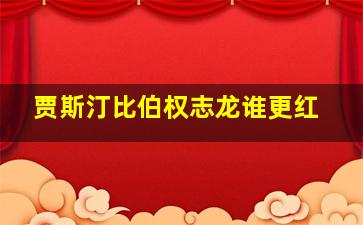 贾斯汀比伯权志龙谁更红